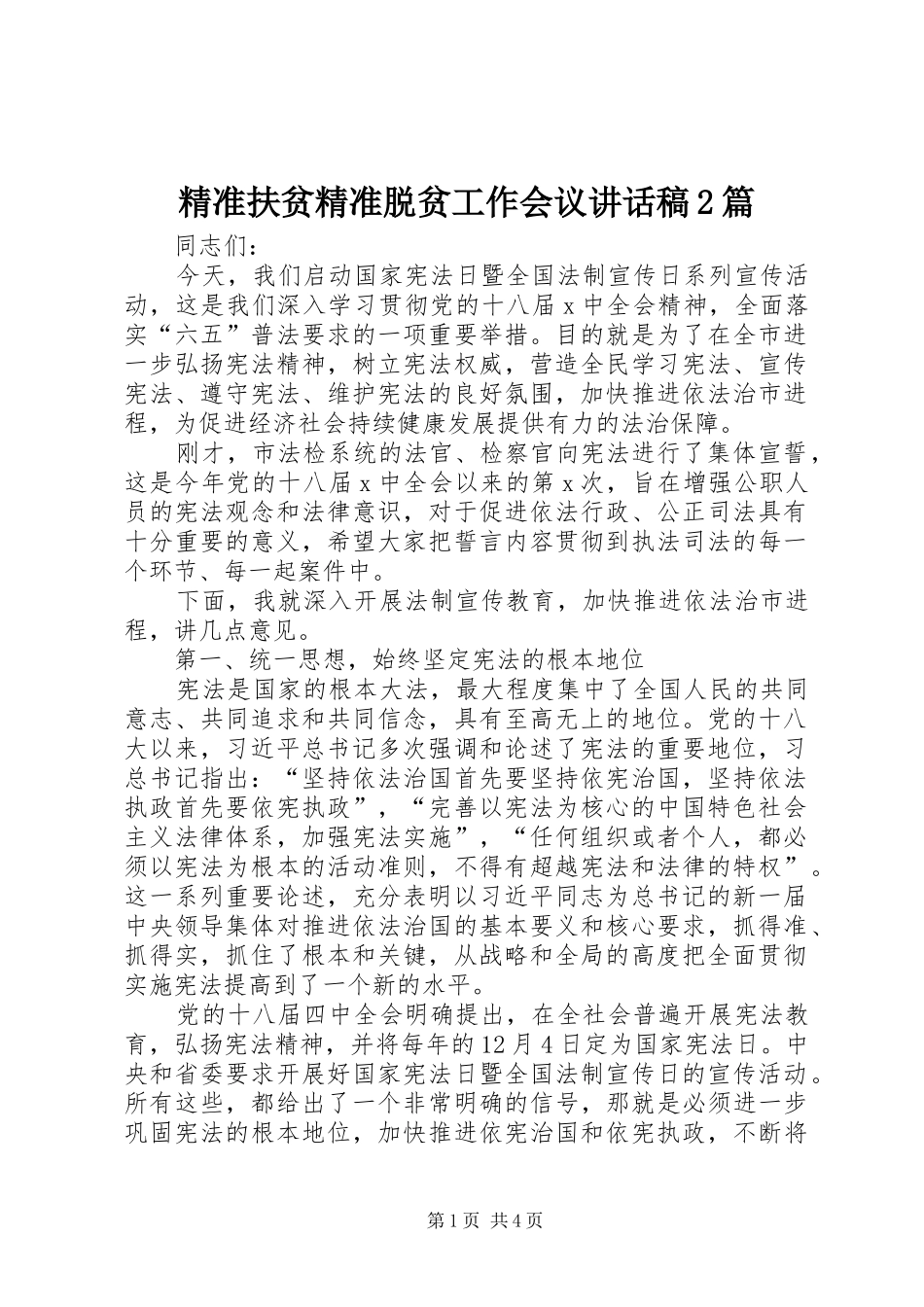 精准扶贫精准脱贫工作会议讲话稿2篇

同志们：

今天，我们启动国家宪法日暨全国法制宣传日系列宣传活动，这是我们深入学习贯彻党的十八届x中全会精神，全面落实“六五”普法要求的一项重要举措。目的就是为了在全市进一步弘扬宪法精神，树立宪法权威，营造全民学习宪法、宣传宪法、遵守宪法、维护宪法的良好氛围，加快推进依法治市进程，为促进经济社会持续健康发展提供有力的法治保障。

刚才，市法检系统的法官、检察官向宪法进行了集体宣誓，这是今年党的十八届x中全会以来的第x次，旨在增强公职人员的宪法观念和法律意识，对于促进依法行政、公正司法具有十分重要的意义，希望大家把誓言内容贯彻到执法司法的每一个环节、每一起案件中。

下面，我就深入开展法制宣传教育，加快推进依法治市进程，讲几点意见。

第一、统一思想，始终坚定宪法的根本地位

宪法是国家的根本大法，最大程度集中了全国人民的共同意志、共同追求和共同信念，具有至高无上的地位。党的十八大以来，习近平总书记多次强调和论述了宪法的重要地位，习总书记指出：“坚持依法治国首先要坚持依宪治国，坚持依法执政首先要依宪执政”，“完善以宪法为核心的中国特色社会主义法律体系，加强宪法实施”，“任何组织或者个人，都必须以宪法为根本的活动准则，不得有超越宪法和法律的特权”。这一系列重要论述，充分表明以习近平同志为总书记的新一届中央领导集体对推进依法治国的基本要义和核心要求，抓得准、抓得实，抓住了根本和关键，从战略和全局的高度把全面贯彻实施宪法提高到了一个新的水平。

党的十八届四中全会明确提出，在全社会普遍开展宪法教育，弘扬宪法精神，并将每年的12月4日定为国家宪法日。中央和省委要求开展好国家宪法日暨全国法制宣传日的宣传活动。所有这些，都给出了一个非常明确的信号，那就是必须进一步巩固宪法的根本地位，加快推进依宪治国和依宪执政，不断将

第1页 共4页